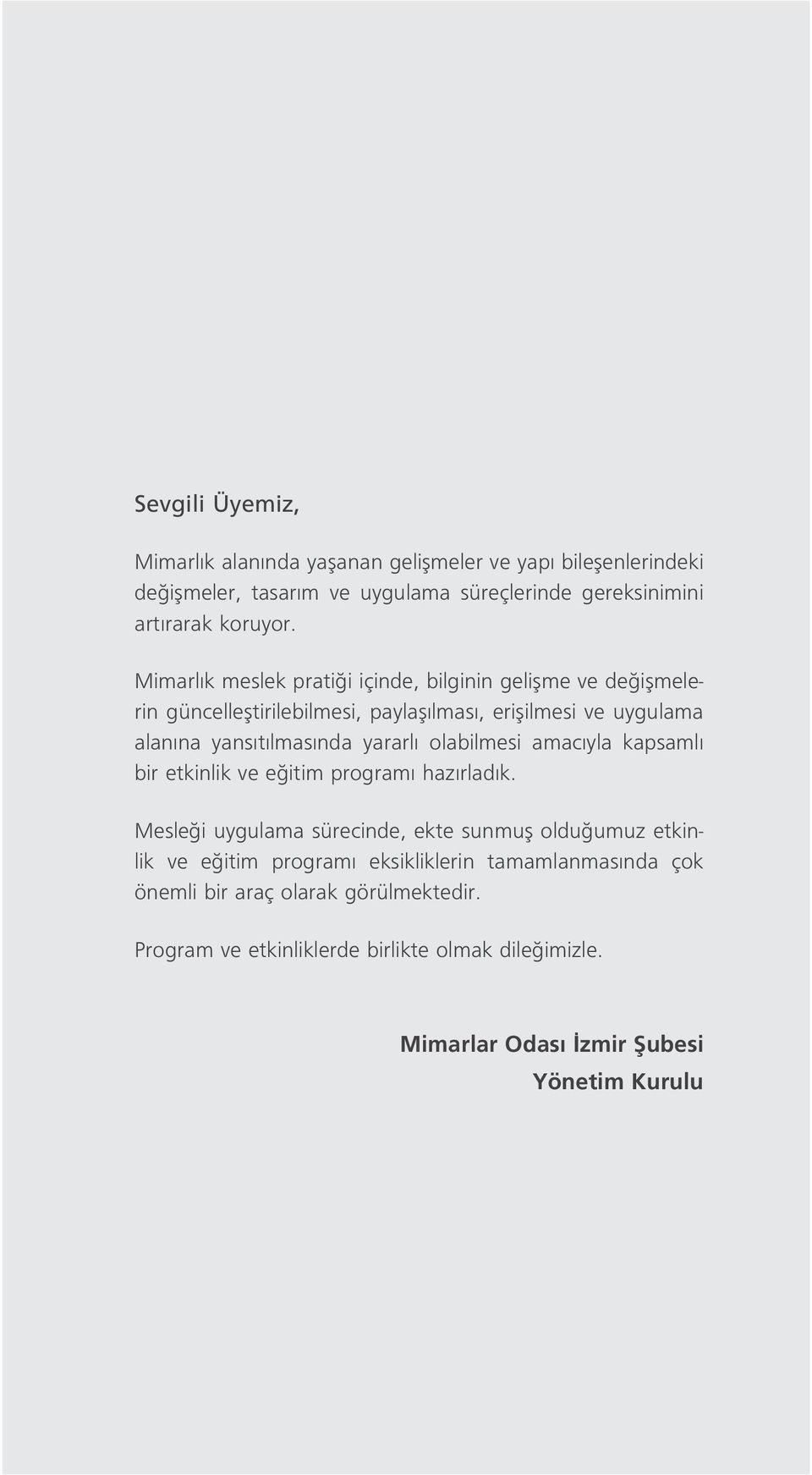 Sevgili Üyemiz,

Mimarlık alanında yaşanan gelişmeler ve yapı bileşenlerindeki değişmeler, tasarım ve uygulama süreçlerinde gereksinimini artırarak koruyor.

Mimarlık meslek pratiği içinde, bilginin gelişme ve değişmelerin güncelleştirilebilmesi, paylaşılması, erişilmesi ve uygulama alanına yansıtılmasında yararlı olabilmesi amacıyla kapsamlı bir etkinlik ve eğitim programı hazırladık.

Mesleği uygulama sürecinde, ekte sunmuş olduğumuz etkinlik ve eğitim programı eksikliklerin tamamlanmasında çok önemli bir araç olarak görülmektedir.

Program ve etkinliklerde birlikte olmak dileğimizle.

Mimarlar Odası İzmir Şubesi
Yönetim Kurulu